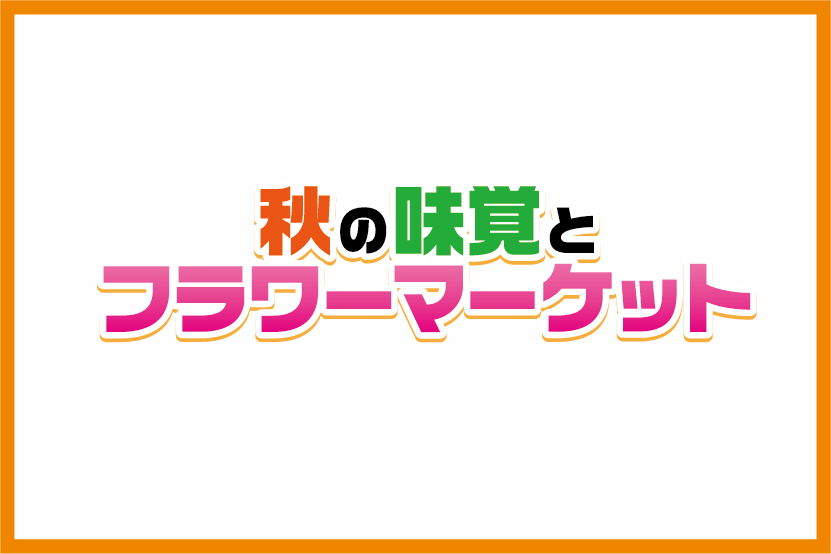 秋の味覚と
フラワーマーケット